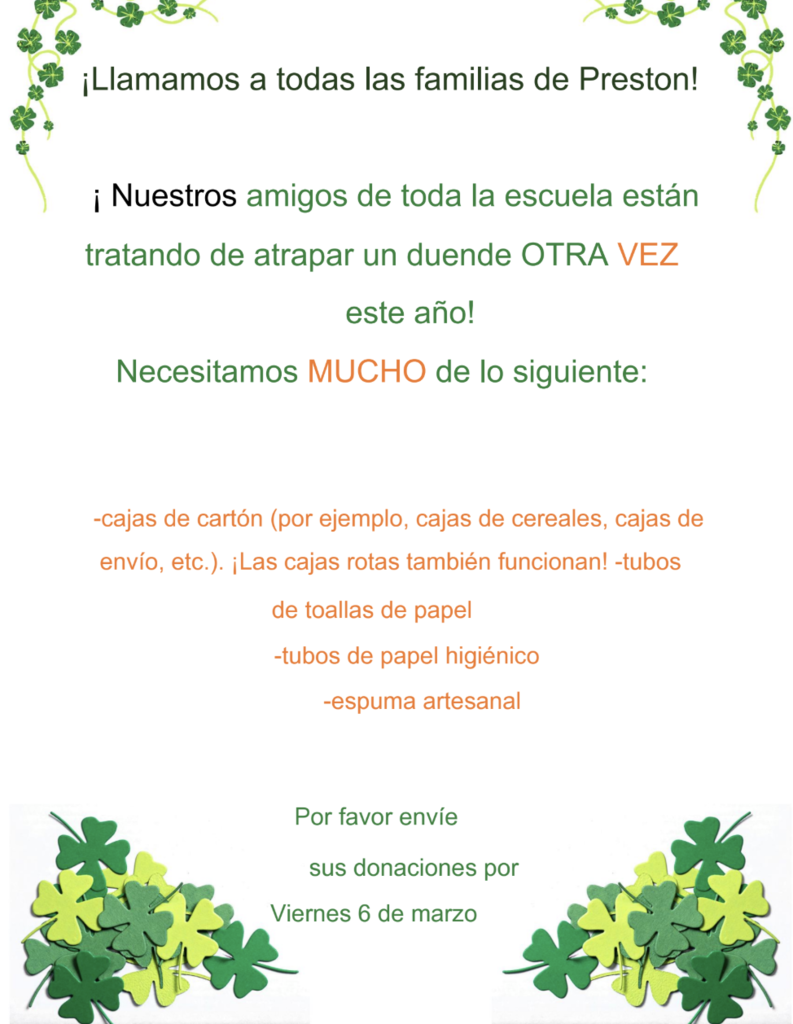 ¡Llamamos a todas las familias de Preston!

¡ Nuestros amigos de toda la escuela están tratando de atrapar un duende OTRA VEZ este año!

Necesitamos MUCHO de lo siguiente:

-cajas de cartón (por ejemplo, cajas de cereales, cajas de envío, etc.). ¡Las cajas rotas también funcionan! -tubos de toallas de papel

-tubos de papel higiénico

-espuma artesanal

Por favor envíe sus donaciones por Viernes 6 de marzo